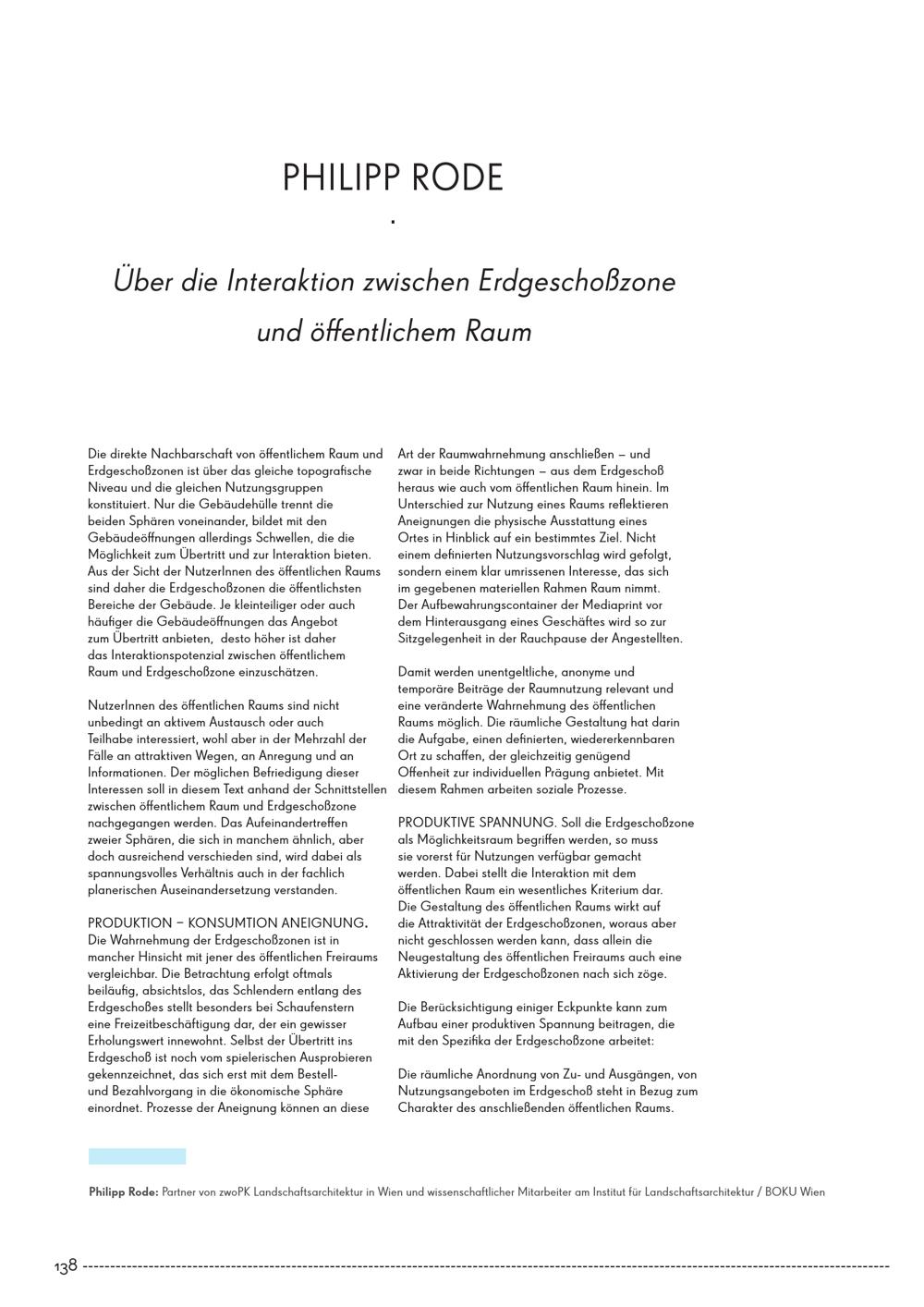 PHILIPP RODE

.

Über die Interaktion zwischen Erdgeschoßzone und öffentlichem Raum

Die direkte Nachbarschaft von öffentlichem Raum und Erdgeschoßzonen ist über das gleiche topografische Niveau und die gleichen Nutzungsgruppen konstituiert. Nur die Gebäudehülle trennt die beiden Sphären voneinander, bildet mit den Gebäudeöffnungen allerdings Schwellen, die die Möglichkeit zum Übertritt und zur Interaktion bieten. Aus der Sicht der NutzerInnen des öffentlichen Raums sind daher die Erdgeschoßzonen die öffentlichsten Bereiche der Gebäude. Je kleinteiliger oder auch häufiger die Gebäudeöffnungen das Angebot zum Übertritt anbieten, desto höher ist daher das Interaktionspotenzial zwischen öffentlichem Raum und Erdgeschoßzone einzuschätzen.

NutzerInnen des öffentlichen Raums sind nicht unbedingt an aktivem Austausch oder auch Teilhabe interessiert, wohl aber in der Mehrzahl der Fälle an attraktiven Wegen, an Anregung und an Informationen. Der möglichen Befriedigung dieser Interessen soll in diesem Text anhand der Schnittstellen zwischen öffentlichem Raum und Erdgeschoßzone nachgegangen werden. Das Aufeinandertreffen zweier Sphären, die sich in manchem ähnlich, aber doch ausreichend verschieden sind, wird dabei als spannungsvolles Verhältnis auch in der fachlich planerischen Auseinandersetzung verstanden.

PRODUKTION – KONSUMTION ANEIGNUNG. Die Wahrnehmung der Erdgeschoßzonen ist in mancher Hinsicht mit jener des öffentlichen Freiraums vergleichbar. Die Betrachtung erfolgt oftmals beiläufig, absichtslos, das Schlendern entlang des Erdgeschoßes stellt besonders bei Schaufenstern eine Freizeitbeschäftigung dar, der ein gewisser Erholungswert innewohnt. Selbst der Übertritt ins Erdgeschoß ist noch vom spielerischen Ausprobieren gekennzeichnet, das sich erst mit dem Bestell- und Bezahlvorgang in die ökonomische Sphäre einordnet. Prozesse der Aneignung können an diese Art der Raumwahrnehmung anschließen – und zwar in beide Richtungen – aus dem Erdgeschoß heraus wie auch vom öffentlichen Raum hinein. Im Unterschied zur Nutzung eines Raums reflektieren Aneignungen die physische Ausstattung eines Ortes in Hinblick auf ein bestimmtes Ziel. Nicht einem definierten Nutzungsvorschlag wird gefolgt, sondern einem klar umrissenen Interesse, das sich im gegebenen materiellen Rahmen Raum nimmt. Der Aufbewahrungscontainer der Mediaprint vor dem Hinterausgang eines Geschäftes wird so zur Sitzgelegenheit in der Rauchpause der Angestellten.

Damit werden unentgeltliche, anonyme und temporäre Beiträge der Raumnutzung relevant und eine veränderte Wahrnehmung des öffentlichen Raums möglich. Die räumliche Gestaltung hat darin die Aufgabe, einen definierten, wiedererkennbaren Ort zu schaffen, der gleichzeitig genügend Offenheit zur individuellen Prägung anbietet. Mit diesem Rahmen arbeiten soziale Prozesse.

PRODUKTIVE SPANNUNG. Soll die Erdgeschoßzone als Möglichkeitsraum begriffen werden, so muss sie vorerst für Nutzungen verfügbar gemacht werden. Dabei stellt die Interaktion mit dem öffentlichen Raum ein wesentliches Kriterium dar. Die Gestaltung des öffentlichen Raums wirkt auf die Attraktivität der Erdgeschoßzonen, woraus aber nicht geschlossen werden kann, dass allein die Neugestaltung des öffentlichen Freiraums auch eine Aktivierung der Erdgeschoßzonen nach sich zöge.

Die Berücksichtigung einiger Eckpunkte kann zum Aufbau einer produktiven Spannung beitragen, die mit den Spezifika der Erdgeschoßzone arbeitet:

Die räumliche Anordnung von Zu- und Ausgängen, von Nutzungsangeboten im Erdgeschoß steht in Bezug zum Charakter des anschließenden öffentlichen Raums.

Philipp Rode: Partner von zwoPK Landschaftsarchitektur in Wien und wissenschaftlicher Mitarbeiter am Institut für Landschaftsarchitektur / BOKU Wien

138